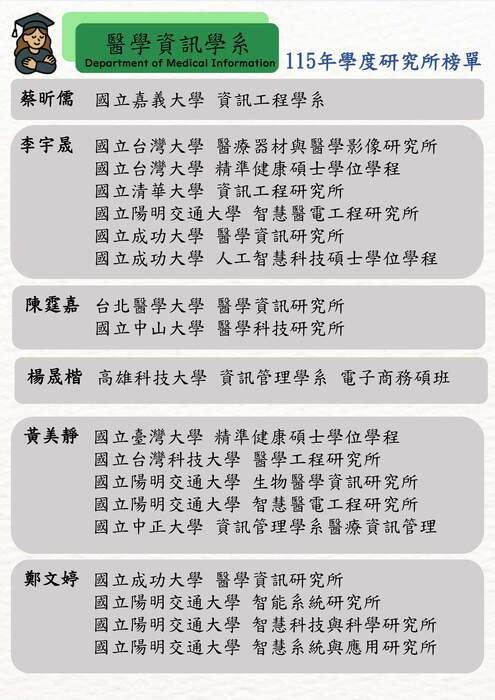 醫學資訊學系
Department of Medical Information
115年學度研究所榜單

蔡昕儒 國立嘉義大學 資訊工程學系

李宇晟 國立台灣大學 醫療器材與醫學影像研究所
國立台灣大學 精準健康碩士學位學程
國立清華大學 資訊工程研究所
國立陽明交通大學 智慧醫電工程研究所
國立成功大學 醫學資訊研究所
國立成功大學 人工智慧科技碩士學位學程

陳霆嘉 台北醫學大學 醫學資訊研究所
國立中山大學 醫學科技研究所

楊晟楷 高雄科技大學 資訊管理學系 電子商務碩班

黃美靜 國立臺灣大學 精準健康碩士學位學程
國立台灣科技大學 醫學工程研究所
國立陽明交通大學 生物醫學資訊研究所
國立陽明交通大學 智慧醫電工程研究所
國立中正大學 資訊管理學系醫療資訊管理

鄭文婷 國立成功大學 醫學資訊研究所
國立陽明交通大學 智能系統研究所
國立陽明交通大學 智慧科技與科學研究所
國立陽明交通大學 智慧系統與應用研究所